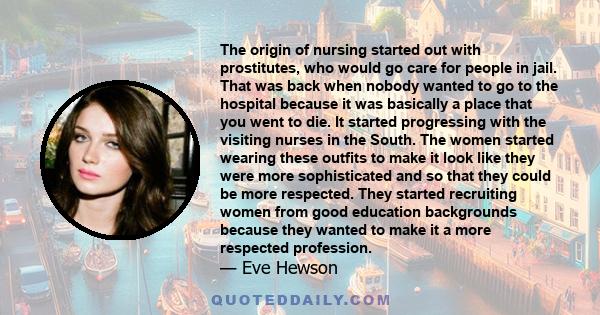 The origin of nursing started out with prostitutes, who would go care for people in jail. That was back when nobody wanted to go to the hospital because it was basically a place that you went to die. It started progressing with the visiting nurses in the South. The women started wearing these outfits to make it look like they were more sophisticated and so that they could be more respected. They started recruiting women from good education backgrounds because they wanted to make it a more respected profession.

— Eve Hewson

QUOTEDDAILY.COM